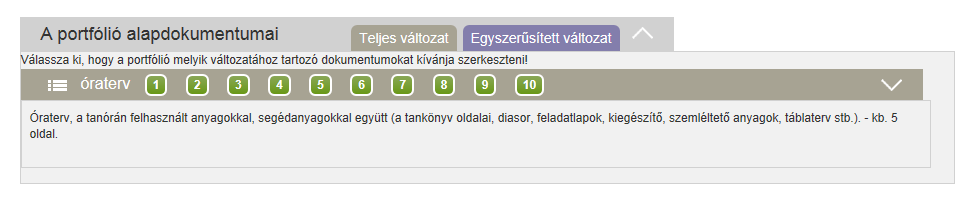 A portfólió alapdokumentumai

Teljes változat

Egyszerűsített változat

Válassza ki, hogy a portfólió melyik változatához tartozó dokumentumokat kívánja szerkeszteni!

óraterv 1 2 3 4 5 6 7 8 9 10

Óraterv, a tanórán felhasznált anyagokkal, segédanyagokkal együtt (a tankönyv oldalai, diasor, feladatlapok, kiegészítő, szemléltető anyagok, táblaterv stb.). - kb. 5 oldal.